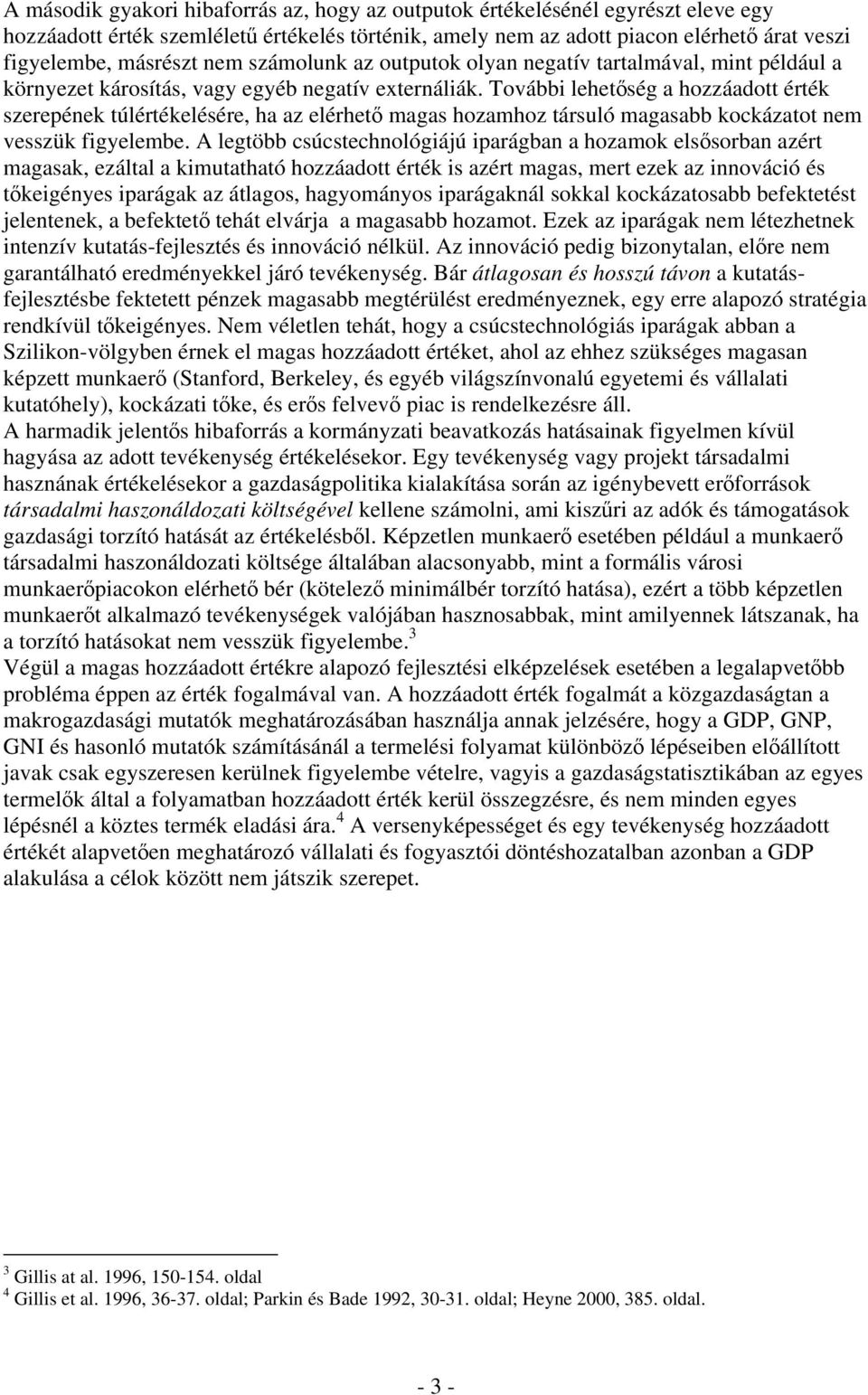 A második gyakori hibaforrás az, hogy az outputok értékelésénél egyrészt eleve egy hozzáadott érték szemléletű értékelés történik, amely nem az adott piacon elérhető árat veszi figyelembe, másrészt nem számolunk az outputok olyan negatív tartalmával, mint például a környezet károsítás, vagy egyéb negatív externáliák. További lehetőség a hozzáadott érték szerepének túlértékelésére, ha az elérhető magas hozamhoz társuló magasabb kockázatot nem vesszük figyelembe. A legtöbb csúcstechnológiájú iparágban a hozamok elsősorban azért magasak, ezáltal a kimutatható hozzáadott érték is azért magas, mert ezek az innováció és tőkeigényes iparágak az átlagos, hagyományos iparágaknál sokkal kockázatosabb befektetést jelentenek, a befektető tehát elvárja a magasabb hozamot. Ezek az iparágak nem létezhetnek intenzív kutatás-fejlesztés és innováció nélkül. Az innováció pedig bizonytalan, előre nem garantálható eredményekkel járó tevékenység. Bár átlagosan és hosszú távon a kutatás-fejlesztésbe fektetett pénzek magasabb megtérülést eredményeznek, egy erre alapozó stratégia rendkívül tőkeigényes. Nem véletlen tehát, hogy a csúcstechnológiás iparágak abban a Szilikon-völgyben érnek el magas hozzáadott értéket, ahol az ehhez szükséges magasan képzett munkaerő (Stanford, Berkeley, és egyéb világszínvonalú egyetemi és vállalati kutatóhely), kockázati tőke, és erős felvevő piac is rendelkezésre áll.
A harmadik jelentős hibaforrás a kormányzati beavatkozás hatásainak figyelmen kívül hagyása az adott tevékenység értékelésekor. Egy tevékenység vagy projekt társadalmi hasznának értékelésekor a gazdaságpolitika kialakítása során az igénybevett erőforrások társadalmi haszonáldozati költségével kellene számolni, ami kiszűri az adók és támogatások gazdasági torzító hatását az értékelésből. Képzetlen munkaerő esetében például a munkaerő társadalmi haszonáldozati költsége általában alacsonyabb, mint a formális városi munkaerőpiacokon elérhető bér (kötelező minimálbér torzító hatása), ezért a több képzetlen munkaerőt alkalmazó tevékenységek valójában hasznosabbak, mint amilyennek látszanak, ha a torzító hatásokat nem vesszük figyelembe.$^3$
Végül a magas hozzáadott értékre alapozó fejlesztési elképzelések esetében a legalapvetőbb probléma éppen az érték fogalmával van. A hozzáadott érték fogalmát a közgazdaságtan a makrogazdasági mutatók meghatározásában használja annak jelzésére, hogy a GDP, GNP, GNI és hasonló mutatók számításánál a termelési folyamat különböző lépéseiben előállított javak csak egyszeresen kerülnek figyelembe vételre, vagyis a gazdaságstatisztikában az egyes termelők által a folyamatban hozzáadott érték kerül összegzésre, és nem minden egyes lépésnél a köztes termék eladási ára.$^4$ A versenyképességet és egy tevékenység hozzáadott értékét alapvetően meghatározó vállalati és fogyasztói döntéshozatalban azonban a GDP alakulása a célok között nem játszik szerepet.

$^3$ Gillis at al. 1996, 150-154. oldal
$^4$ Gillis et al. 1996, 36-37. oldal; Parkin és Bade 1992, 30-31. oldal; Heyne 2000, 385. oldal.

- 3 -